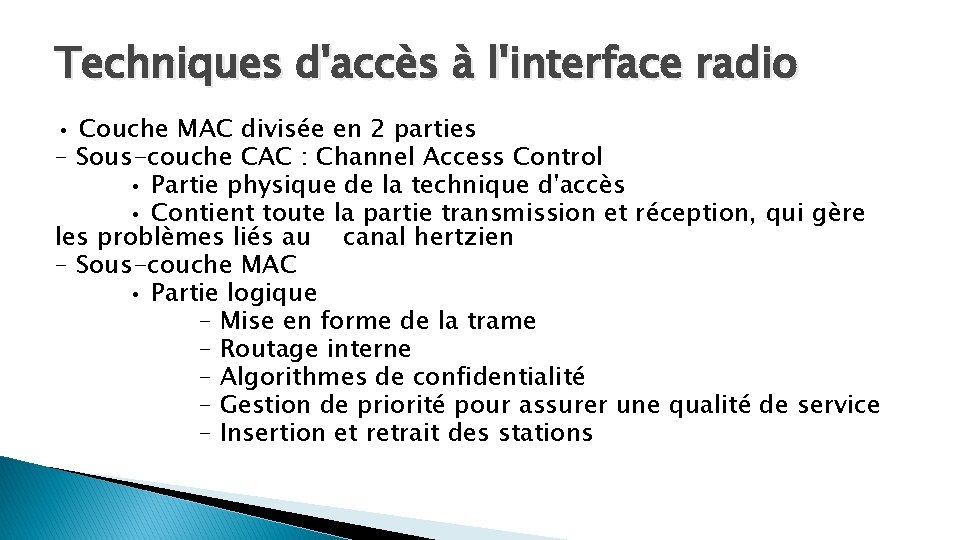 Techniques d'accès à l'interface radio

• Couche MAC divisée en 2 parties
– Sous-couche CAC : Channel Access Control
• Partie physique de la technique d'accès
• Contient toute la partie transmission et réception, qui gère les problèmes liés au canal hertzien
– Sous-couche MAC
• Partie logique
– Mise en forme de la trame
– Routage interne
– Algorithmes de confidentialité
– Gestion de priorité pour assurer une qualité de service
– Insertion et retrait des stations